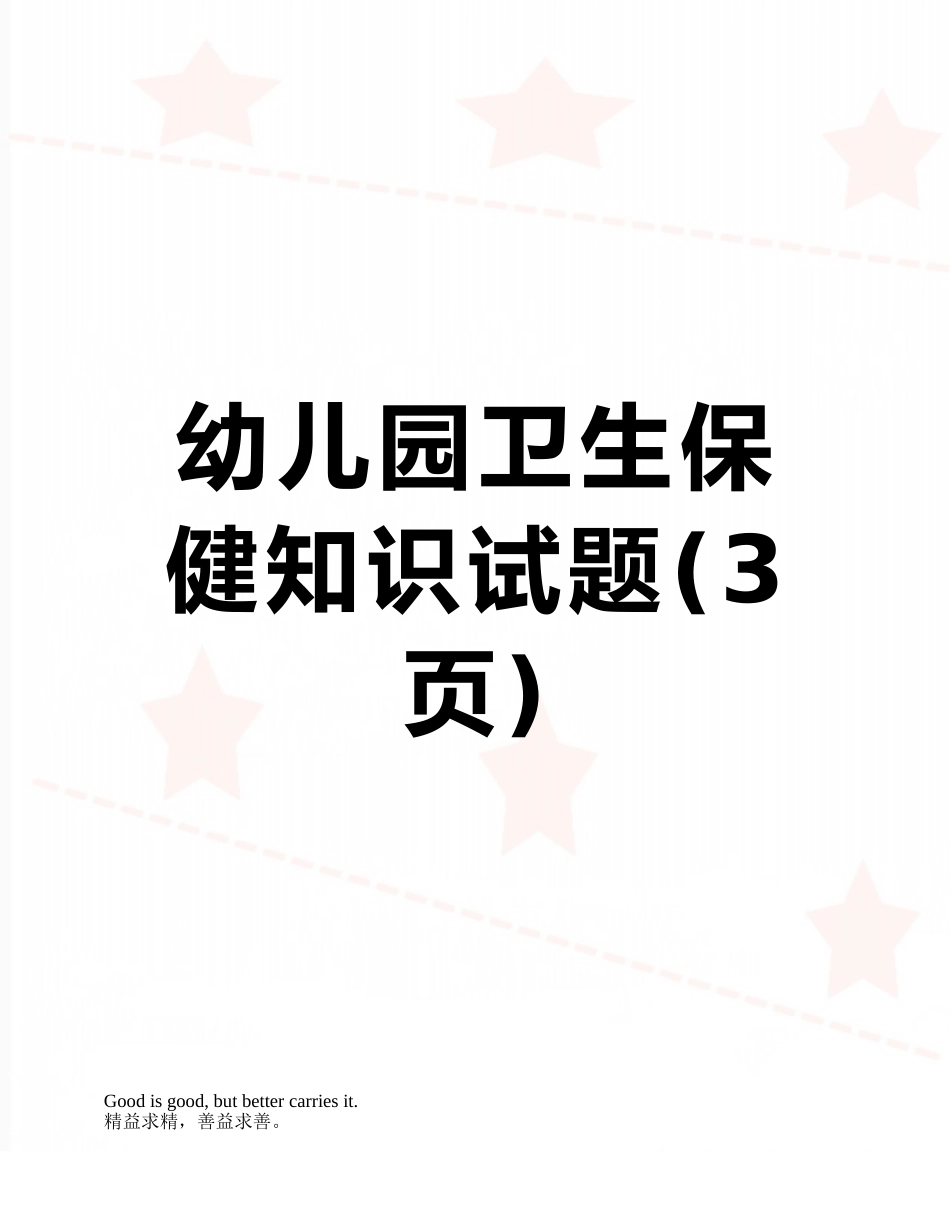 幼儿园卫生保健知识试题(3页)

Good is good, but better carries it.
精益求精，善益求善。